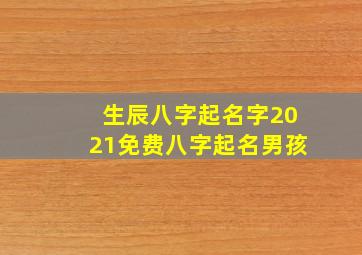 生辰八字起名字2021免费八字起名男孩